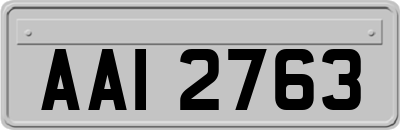 AAI 2763